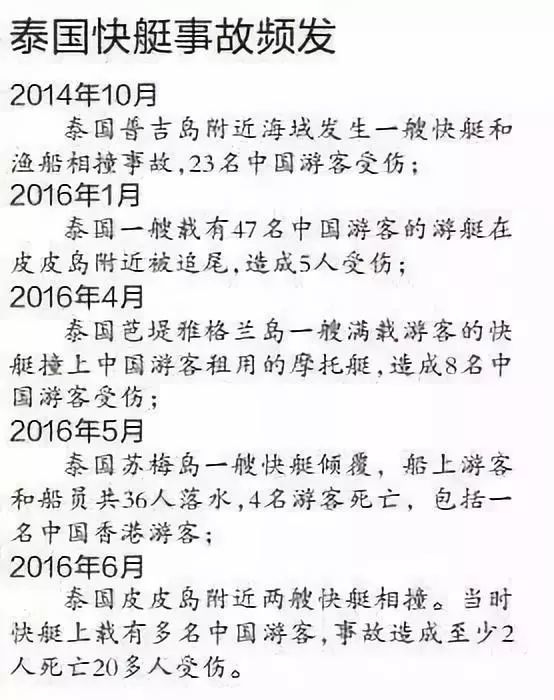 泰国快艇事故频发

2014年10月

泰国普吉岛附近海域发生一艘快艇和渔船相撞事故，23名中国游客受伤；

2016年1月

泰国一艘载有47名中国游客的游艇在皮皮岛附近被追尾，造成5人受伤；

2016年4月

泰国芭堤雅格兰岛一艘满载游客的快艇撞上中国游客租用的摩托艇，造成8名中国游客受伤；

2016年5月

泰国苏梅岛一艘快艇倾覆，船上游客和船员共36人落水，4名游客死亡，包括一名中国香港游客；

2016年6月

泰国皮皮岛附近两艘快艇相撞。当时快艇上载有多名中国游客，事故造成至少2人死亡20多人受伤。